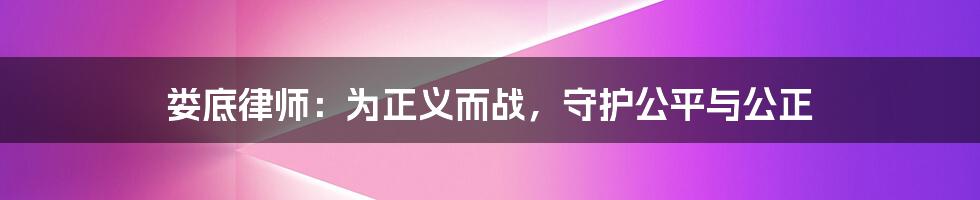 娄底律师：为正义而战，守护公平与公正